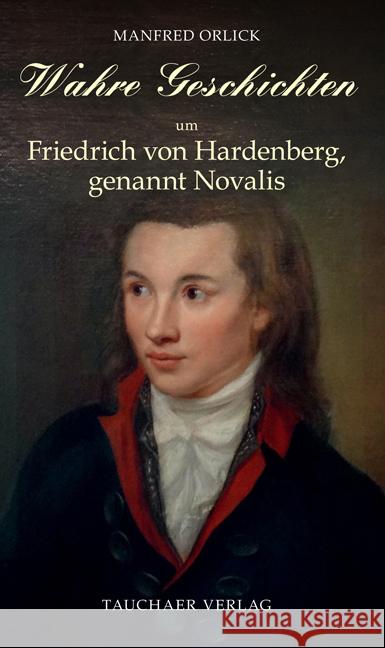 MANFRED ORLICK

Wahre Geschichten

um
Friedrich von Hardenberg,
genannt Novalis

TAUCHAER VERLAG